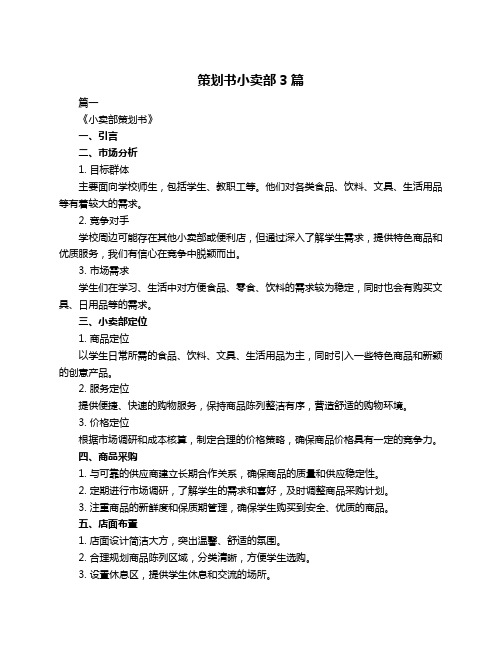 策划书小卖部 3 篇

篇一

《小卖部策划书》

一、引言

二、市场分析

1. 目标群体

主要面向学校师生，包括学生、教职工等。他们对各类食品、饮料、文具、生活用品等有着较大的需求。

2. 竞争对手

学校周边可能存在其他小卖部或便利店，但通过深入了解学生需求，提供特色商品和优质服务，我们有信心在竞争中脱颖而出。

3. 市场需求

学生们在学习、生活中对方便食品、零食、饮料的需求较为稳定，同时也会有购买文具、日用品等的需求。

三、小卖部定位

1. 商品定位

以学生日常所需的食品、饮料、文具、生活用品为主，同时引入一些特色商品和新颖的创意产品。

2. 服务定位

提供便捷、快速的购物服务，保持商品陈列整洁有序，营造舒适的购物环境。

3. 价格定位

根据市场调研和成本核算，制定合理的价格策略，确保商品价格具有一定的竞争力。

四、商品采购

1. 与可靠的供应商建立长期合作关系，确保商品的质量和供应稳定性。

2. 定期进行市场调研，了解学生的需求和喜好，及时调整商品采购计划。

3. 注重商品的新鲜度和保质期管理，确保学生购买到安全、优质的商品。

五、店面布置

1. 店面设计简洁大方，突出温馨、舒适的氛围。

2. 合理规划商品陈列区域，分类清晰，方便学生选购。

3. 设置休息区，提供学生休息和交流的场所。